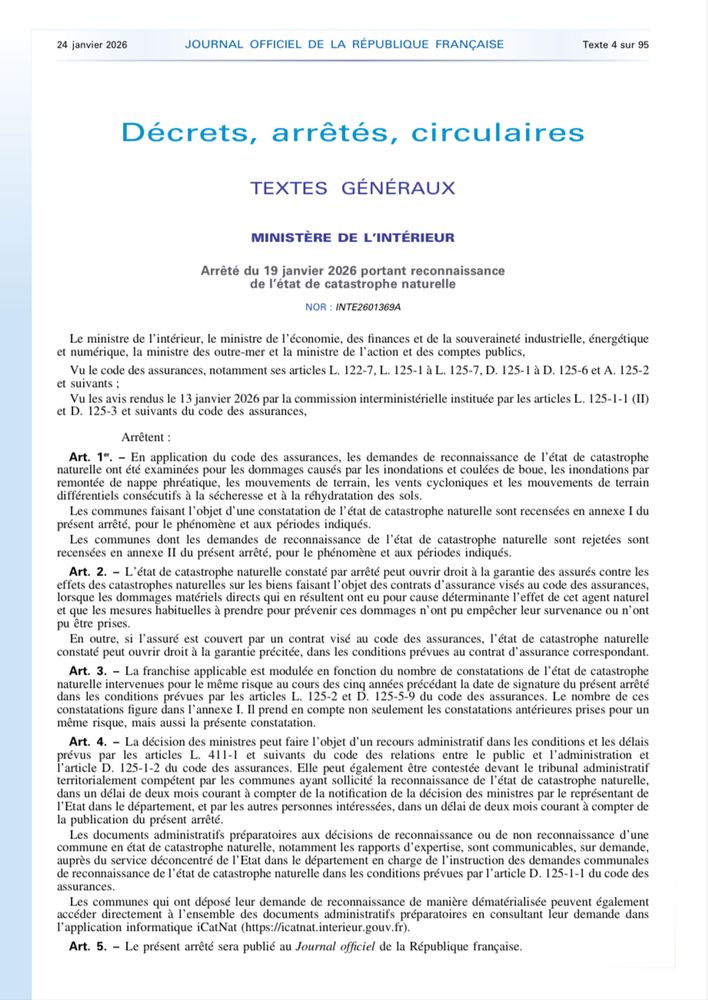 24 janvier 2026 JOURNAL OFFICIEL DE LA RÉPUBLIQUE FRANÇAISE Texte 4 sur 95

Décrets, arrêtés, circulaires

TEXTES GÉNÉRAUX

MINISTÈRE DE L'INTÉRIEUR

Arrêté du 19 janvier 2026 portant reconnaissance de l'état de catastrophe naturelle

NOR : INTE2601369A

Le ministre de l'intérieur, le ministre de l'économie, des finances et de la souveraineté industrielle, énergétique et numérique, la ministre des outre-mer et la ministre de l'action et des comptes publics,

Vu le code des assurances, notamment ses articles L. 122-7, L. 125-1 à L. 125-7, D. 125-1 à D. 125-6 et A. 125-2 et suivants ;

Vu les avis rendus le 13 janvier 2026 par la commission interministérielle instituée par les articles L. 125-1-1 (II) et D. 125-3 et suivants du code des assurances,

Arrêtent :

Art. 1er. – En application du code des assurances, les demandes de reconnaissance de l'état de catastrophe naturelle ont été examinées pour les dommages causés par les inondations et coulées de boue, les inondations par remontée de nappe phréatique, les mouvements de terrain, les vents cycloniques et les mouvements de terrain différentiels consécutifs à la sécheresse et à la réhydratation des sols.

Les communes faisant l'objet d'une constatation de l'état de catastrophe naturelle sont recensées en annexe I du présent arrêté, pour le phénomène et aux périodes indiqués.

Les communes dont les demandes de reconnaissance de l'état de catastrophe naturelle sont rejetées sont recensées en annexe II du présent arrêté, pour le phénomène et aux périodes indiqués.

Art. 2. – L'état de catastrophe naturelle constaté par arrêté peut ouvrir droit à la garantie des assurés contre les effets des catastrophes naturelles sur les biens faisant l'objet des contrats d'assurance visés au code des assurances, lorsque les dommages matériels directs qui en résultent ont eu pour cause déterminante l'effet de cet agent naturel et que les mesures habituelles à prendre pour prévenir ces dommages n'ont pu empêcher leur survenance ou n'ont pu être prises.

En outre, si l'assuré est couvert par un contrat visé au code des assurances, l'état de catastrophe naturelle constaté peut ouvrir droit à la garantie précitée, dans les conditions prévues au contrat d'assurance correspondant.

Art. 3. – La franchise applicable est modulée en fonction du nombre de constatations de l'état de catastrophe naturelle intervenues pour le même risque au cours des cinq années précédant la date de signature du présent arrêté dans les conditions prévues par les articles L. 125-2 et D. 125-5-9 du code des assurances. Le nombre de ces constatations figure dans l'annexe I. Il prend en compte non seulement les constatations antérieures prises pour un même risque, mais aussi la présente constatation.

Art. 4. – La décision des ministres peut faire l'objet d'un recours administratif dans les conditions et les délais prévus par les articles L. 411-1 et suivants du code des relations entre le public et l'administration et l'article D. 125-1-2 du code des assurances. Elle peut également être contestée devant le tribunal administratif territorialement compétent par les communes ayant sollicité la reconnaissance de l'état de catastrophe naturelle, dans un délai de deux mois courant à compter de la notification de la décision des ministres par le représentant de l'Etat dans le département, et par les autres personnes intéressées, dans un délai de deux mois courant à compter de la publication du présent arrêté.

Les documents administratifs préparatoires aux décisions de reconnaissance ou de non reconnaissance d'une commune en état de catastrophe naturelle, notamment les rapports d'expertise, sont communicables, sur demande, auprès du service déconcentré de l'Etat dans le département en charge de l'instruction des demandes communales de reconnaissance de l'état de catastrophe naturelle dans les conditions prévues par l'article D. 125-1-1 du code des assurances.

Les communes qui ont déposé leur demande de reconnaissance de manière dématérialisée peuvent également accéder directement à l'ensemble des documents administratifs préparatoires en consultant leur demande dans l'application informatique iCatNat (https://icatnat.interieur.gouv.fr).

Art. 5. – Le présent arrêté sera publié au Journal officiel de la République française.